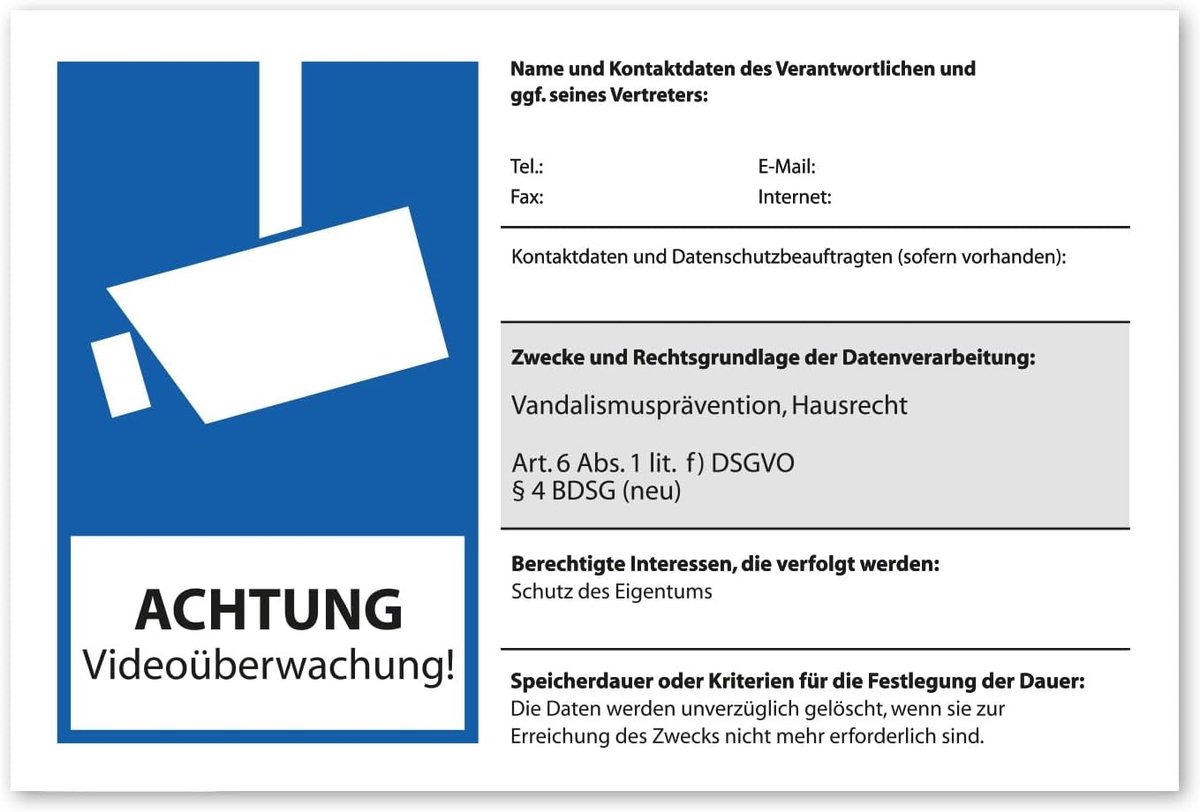 ACHTUNG
Videoüberwachung!

Name und Kontaktdaten des Verantwortlichen und ggf. seines Vertreters:

Tel.:
Fax:

E-Mail:
Internet:

Kontaktdaten und Datenschutzbeauftragten (sofern vorhanden):

Zwecke und Rechtsgrundlage der Datenverarbeitung:

Vandalismusprävention, Hausrecht

Art. 6 Abs. 1 lit. f) DSGVO
§ 4 BDSG (neu)

Berechtigte Interessen, die verfolgt werden:
Schutz des Eigentums

Speicherdauer oder Kriterien für die Festlegung der Dauer:
Die Daten werden unverzüglich gelöscht, wenn sie zur Erreichung des Zwecks nicht mehr erforderlich sind.